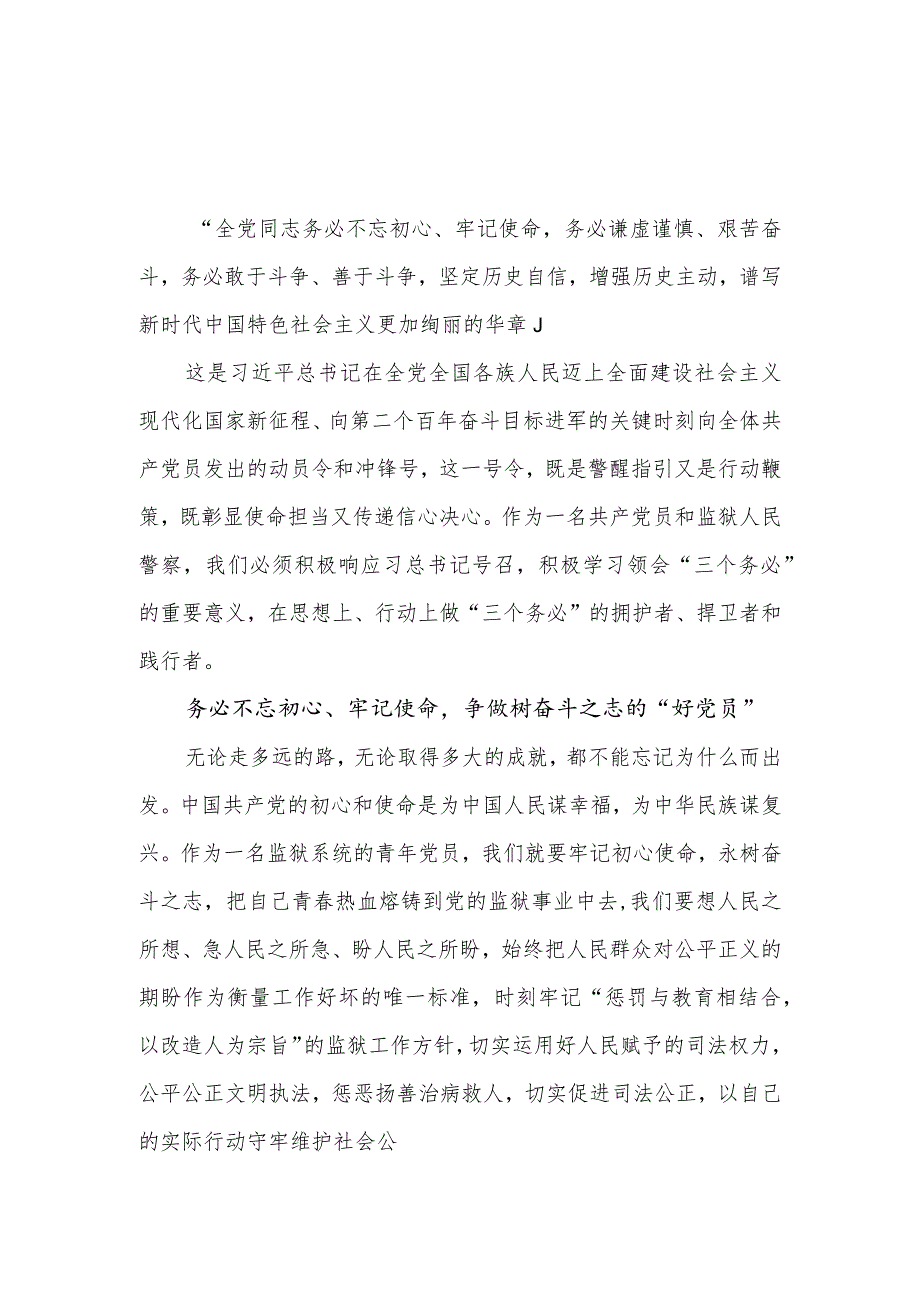 “全党同志务必不忘初心、牢记使命，务必谦虚谨慎、艰苦奋斗，务必敢于斗争、善于斗争，坚定历史自信，增强历史主动，谱写新时代中国特色社会主义更加绚丽的华章J

这是习近平总书记在全党全国各族人民迈上全面建设社会主义现代化国家新征程、向第二个百年奋斗目标进军的关键时刻向全体共产党员发出的动员令和冲锋号，这一号令，既是警醒指引又是行动鞭策，既彰显使命担当又传递信心决心。作为一名共产党员和监狱人民警察，我们必须积极响应习总书记号召，积极学习领会“三个务必”的重要意义，在思想上、行动上做“三个务必”的拥护者、捍卫者和践行者。

务必不忘初心、牢记使命，争做树奋斗之志的“好党员”

无论走多远的路，无论取得多大的成就，都不能忘记为什么而出发。中国共产党的初心和使命是为中国人民谋幸福，为中华民族谋复兴。作为一名监狱系统的青年党员，我们就要牢记初心使命，永树奋斗之志，把自己青春热血熔铸到党的监狱事业中去,我们要想人民之所想、急人民之所急、盼人民之所盼，始终把人民群众对公平正义的期盼作为衡量工作好坏的唯一标准，时刻牢记“惩罚与教育相结合，以改造人为宗旨”的监狱工作方针，切实运用好人民赋予的司法权力，公平公正文明执法，惩恶扬善治病救人，切实促进司法公正，以自己的实际行动守牢维护社会公